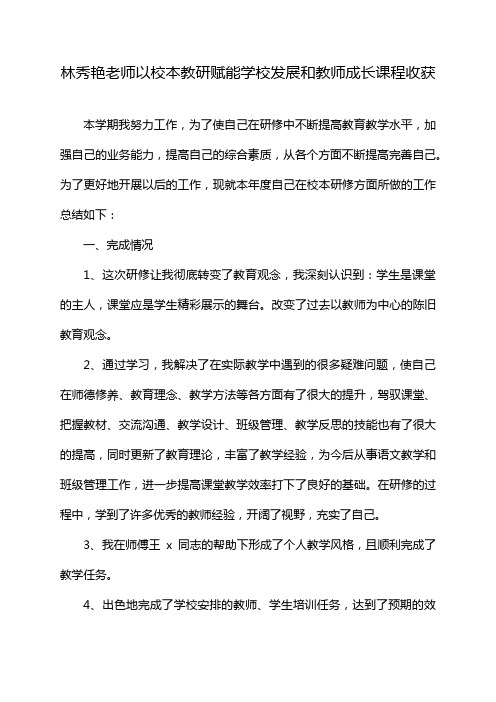 林秀艳老师以校本教研赋能学校发展和教师成长课程收获

本学期我努力工作，为了使自己在研修中不断提高教育教学水平，加强自己的业务能力，提高自己的综合素质，从各个方面不断提高完善自己。为了更好地开展以后的工作，现就本年度自己在校本研修方面所做的工作总结如下：

一、完成情况

1、这次研修让我彻底转变了教育观念，我深刻认识到：学生是课堂的主人，课堂应是学生精彩展示的舞台。改变了过去以教师为中心的陈旧教育观念。

2、通过学习，我解决了在实际教学中遇到的很多疑难问题，使自己在师德修养、教育理念、教学方法等各方面有了很大的提升，驾驭课堂、把握教材、交流沟通、教学设计、班级管理、教学反思的技能也有了很大的提高，同时更新了教育理论，丰富了教学经验，为今后从事语文教学和班级管理工作，进一步提高课堂教学效率打下了良好的基础。在研修的过程中，学到了许多优秀的教师经验，开阔了视野，充实了自己。

3、我在师傅王 x 同志的帮助下形成了个人教学风格，且顺利完成了教学任务。

4、出色地完成了学校安排的教师、学生培训任务，达到了预期的效